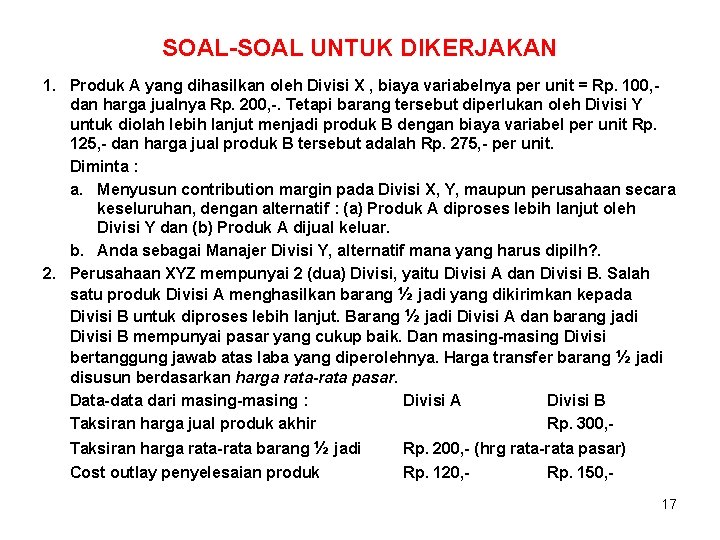 SOAL-SOAL UNTUK DIKERJAKAN

1. Produk A yang dihasilkan oleh Divisi X , biaya variabelnya per unit = Rp. 100,- dan harga jualnya Rp. 200,-. Tetapi barang tersebut diperlukan oleh Divisi Y untuk diolah lebih lanjut menjadi produk B dengan biaya variabel per unit Rp. 125,- dan harga jual produk B tersebut adalah Rp. 275,- per unit.

Diminta :

a. Menyusun contribution margin pada Divisi X, Y, maupun perusahaan secara keseluruhan, dengan alternatif : (a) Produk A diproses lebih lanjut oleh Divisi Y dan (b) Produk A dijual keluar.

b. Anda sebagai Manajer Divisi Y, alternatif mana yang harus dipilh?.

2. Perusahaan XYZ mempunyai 2 (dua) Divisi, yaitu Divisi A dan Divisi B. Salah satu produk Divisi A menghasilkan barang ½ jadi yang dikirimkan kepada Divisi B untuk diproses lebih lanjut. Barang ½ jadi Divisi A dan barang jadi Divisi B mempunyai pasar yang cukup baik. Dan masing-masing Divisi bertanggung jawab atas laba yang diperolehnya. Harga transfer barang ½ jadi disusun berdasarkan harga rata-rata pasar.

| Data-data dari masing-masing : | Divisi A | Divisi B |
|---|---|---|
| Taksiran harga jual produk akhir | | Rp. 300,- |
| Taksiran harga rata-rata barang ½ jadi | Rp. 200,- (hrg rata-rata pasar) | |
| Cost outlay penyelesaian produk | Rp. 120,- | Rp. 150,- |

17